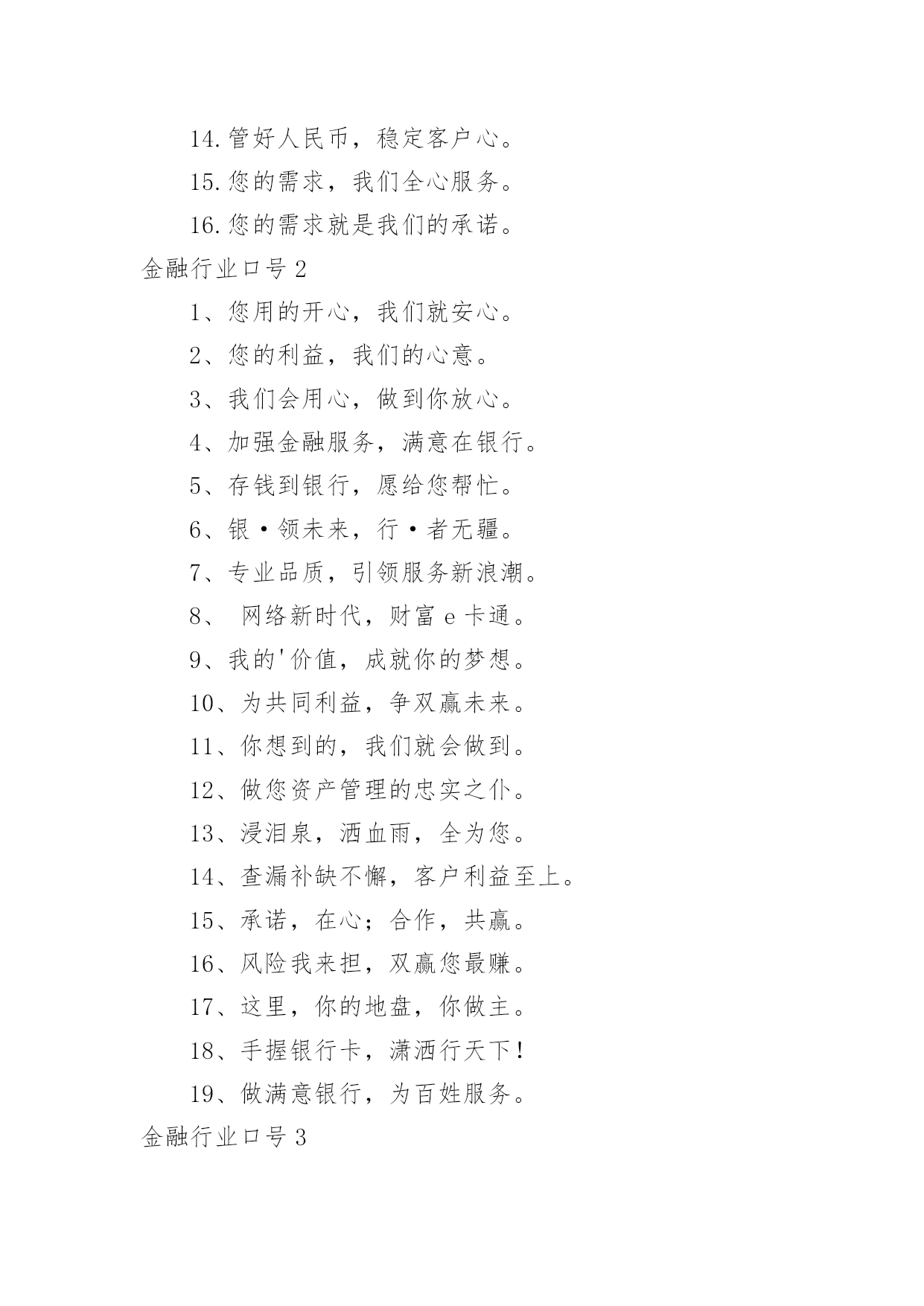 14.管好人民币，稳定客户心。

15.您的需求，我们全心服务。

16.您的需求就是我们的承诺。

金融行业口号2

1、您用的开心，我们就安心。

2、您的利益，我们的心意。

3、我们会用心，做到你放心。

4、加强金融服务，满意在银行。

5、存钱到银行，愿给您帮忙。

6、银·领未来，行·者无疆。

7、专业品质，引领服务新浪潮。

8、 网络新时代，财富e卡通。

9、我的'价值，成就你的梦想。

10、为共同利益，争双赢未来。

11、你想到的，我们就会做到。

12、做您资产管理的忠实之仆。

13、浸泪泉，洒血雨，全为您。

14、查漏补缺不懈，客户利益至上。

15、承诺，在心；合作，共赢。

16、风险我来担，双赢您最赚。

17、这里，你的地盘，你做主。

18、手握银行卡，潇洒行天下！

19、做满意银行，为百姓服务。

金融行业口号3